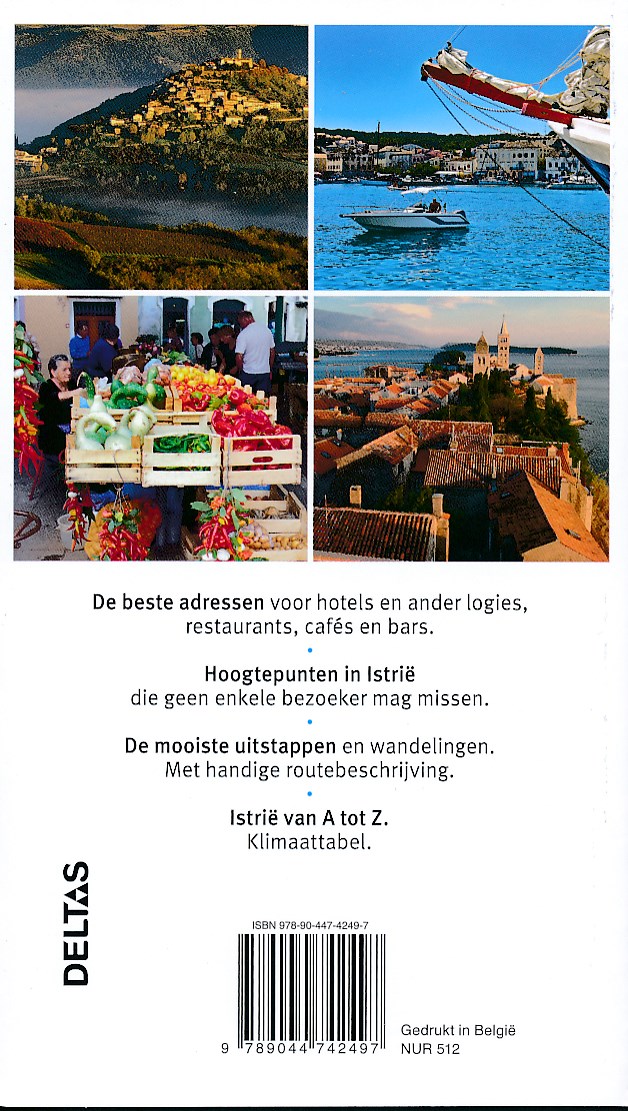 De beste adressen voor hotels en ander logies, restaurants, cafés en bars.

Hoogtepunten in Istrië die geen enkele bezoeker mag missen.

De mooiste uitstappen en wandelingen. Met handige routebeschrijving.

Istrië van A tot Z. Klimaattabel.

DELTAS

ISBN 978-90-447-4249-7

9 789044 742497

Gedrukt in België
NUR 512